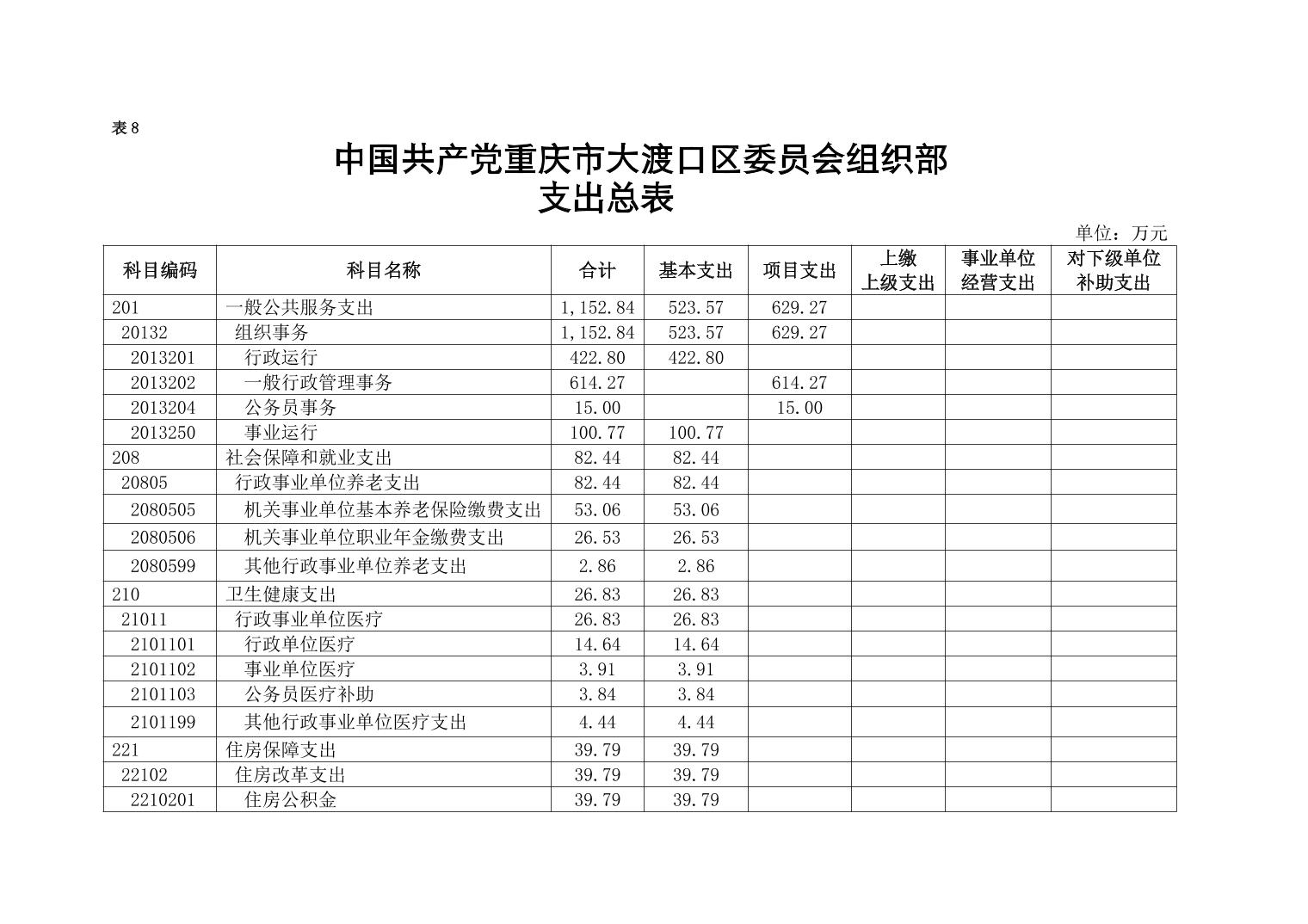 表 8

中国共产党重庆市大渡口区委员会组织部
支出总表

单位：万元

| 科目编码 | 科目名称 | 合计 | 基本支出 | 项目支出 | 上缴上级支出 | 事业单位经营支出 | 对下级单位补助支出 |
|---|---|---|---|---|---|---|---|
| 201 | 一般公共服务支出 | 1,152.84 | 523.57 | 629.27 | | | |
| 20132 | 组织事务 | 1,152.84 | 523.57 | 629.27 | | | |
| 2013201 | 行政运行 | 422.80 | 422.80 | | | | |
| 2013202 | 一般行政管理事务 | 614.27 | | 614.27 | | | |
| 2013204 | 公务员事务 | 15.00 | | 15.00 | | | |
| 2013250 | 事业运行 | 100.77 | 100.77 | | | | |
| 208 | 社会保障和就业支出 | 82.44 | 82.44 | | | | |
| 20805 | 行政事业单位养老支出 | 82.44 | 82.44 | | | | |
| 2080505 | 机关事业单位基本养老保险缴费支出 | 53.06 | 53.06 | | | | |
| 2080506 | 机关事业单位职业年金缴费支出 | 26.53 | 26.53 | | | | |
| 2080599 | 其他行政事业单位养老支出 | 2.86 | 2.86 | | | | |
| 210 | 卫生健康支出 | 26.83 | 26.83 | | | | |
| 21011 | 行政事业单位医疗 | 26.83 | 26.83 | | | | |
| 2101101 | 行政单位医疗 | 14.64 | 14.64 | | | | |
| 2101102 | 事业单位医疗 | 3.91 | 3.91 | | | | |
| 2101103 | 公务员医疗补助 | 3.84 | 3.84 | | | | |
| 2101199 | 其他行政事业单位医疗支出 | 4.44 | 4.44 | | | | |
| 221 | 住房保障支出 | 39.79 | 39.79 | | | | |
| 22102 | 住房改革支出 | 39.79 | 39.79 | | | | |
| 2210201 | 住房公积金 | 39.79 | 39.79 | | | | |